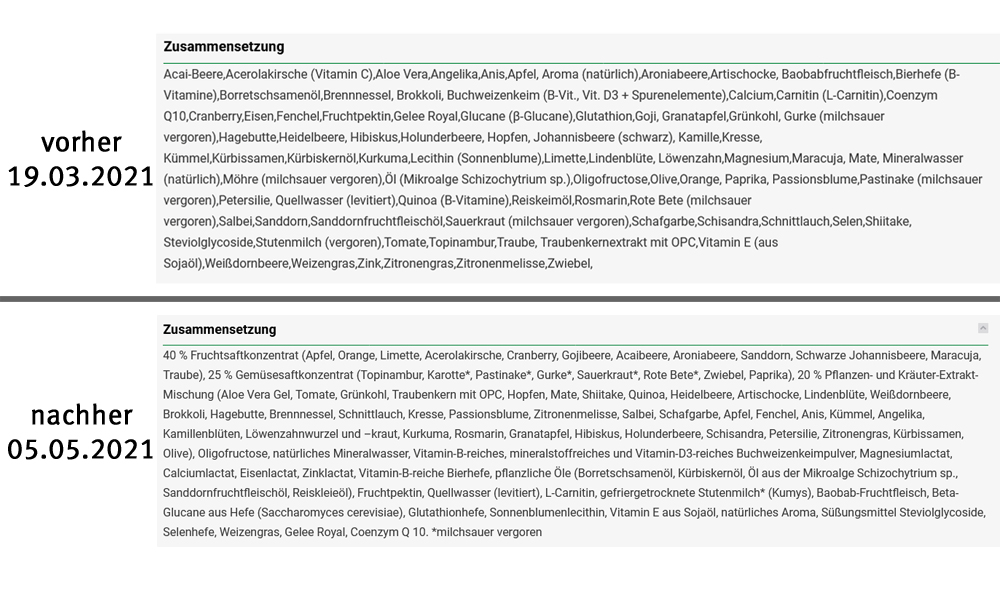 vorher
19.03.2021

Zusammensetzung

Acai-Beere,Acerolakirsche (Vitamin C),Aloe Vera,Angelika,Anis,Apfel, Aroma (natürlich),Aroniabeere,Artischocke, Baobabfruchtfleisch,Bierhefe (B-Vitamine),Borretschsamenöl,Brennnessel, Brokkoli, Buchweizenkeim (B-Vit., Vit. D3 + Spurenelemente),Calcium,Carnitin (L-Carnitin),Coenzym Q10,Cranberry,Eisen,Fenchel,Fruchtpektin,Gelee Royal,Glucane (β-Glucane),Glutathion,Goji, Granatapfel,Grünkohl, Gurke (milchsauer vergoren),Hagebutte,Heidelbeere, Hibiskus,Holunderbeere, Hopfen, Johannisbeere (schwarz), Kamille,Kresse, Kümmel,Kürbissamen,Kürbiskernöl,Kurkuma,Lecithin (Sonnenblume),Limette,Lindenblüte, Löwenzahn,Magnesium,Maracuja, Mate, Mineralwasser (natürlich),Möhre (milchsauer vergoren),Öl (Mikroalge Schizochytrium sp.),Oligofructose,Olive,Orange, Paprika, Passionsblume,Pastinake (milchsauer vergoren),Petersilie, Quellwasser (levitiert),Quinoa (B-Vitamine),Reiskeimöl,Rosmarin,Rote Bete (milchsauer vergoren),Salbei,Sanddorn,Sanddornfruchtfleischöl,Sauerkraut (milchsauer vergoren),Schafgarbe,Schisandra,Schnittlauch,Selen,Shiitake, Steviolglycoside,Stutenmilch (vergoren),Tomate,Topinambur,Traube, Traubenkernextrakt mit OPC,Vitamin E (aus Sojaöl),Weißdornbeere,Weizengras,Zink,Zitronengras,Zitronenmelisse,Zwiebel,

nachher
05.05.2021

Zusammensetzung

40 % Fruchtsaftkonzentrat (Apfel, Orange, Limette, Acerolakirsche, Cranberry, Gojibeere, Acaibeere, Aroniabeere, Sanddorn, Schwarze Johannisbeere, Maracuja, Traube), 25 % Gemüsesaftkonzentrat (Topinambur, Karotte*, Pastinake*, Gurke*, Sauerkraut*, Rote Bete*, Zwiebel, Paprika), 20 % Pflanzen- und Kräuter-Extrakt-Mischung (Aloe Vera Gel, Tomate, Grünkohl, Traubenkern mit OPC, Hopfen, Mate, Shiitake, Quinoa, Heidelbeere, Artischocke, Lindenblüte, Weißdornbeere, Brokkoli, Hagebutte, Brennnessel, Schnittlauch, Kresse, Passionsblume, Zitronenmelisse, Salbei, Schafgarbe, Apfel, Fenchel, Anis, Kümmel, Angelika, Kamillenblüten, Löwenzahnwurzel und –kraut, Kurkuma, Rosmarin, Granatapfel, Hibiskus, Holunderbeere, Schisandra, Petersilie, Zitronengras, Kürbissamen, Olive), Oligofructose, natürliches Mineralwasser, Vitamin-B-reiches, mineralstoffreiches und Vitamin-D3-reiches Buchweizenkeimpulver, Magnesiumlactat, Calciumlactat, Eisenlactat, Zinklactat, Vitamin-B-reiche Bierhefe, pflanzliche Öle (Borretschsamenöl, Kürbiskernöl, Öl aus der Mikroalge Schizochytrium sp., Sanddornfruchtfleischöl, Reiskleieöl), Fruchtpektin, Quellwasser (levitiert), L-Carnitin, gefriergetrocknete Stutenmilch* (Kumys), Baobab-Fruchtfleisch, Beta-Glucane aus Hefe (Saccharomyces cerevisiae), Glutathionhefe, Sonnenblumenlecithin, Vitamin E aus Sojaöl, natürliches Aroma, Süßungsmittel Steviolglycoside, Selenhefe, Weizengras, Gelee Royal, Coenzym Q 10. *milchsauer vergoren